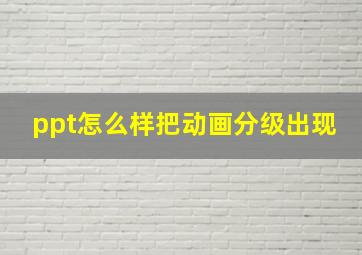 ppt怎么样把动画分级出现